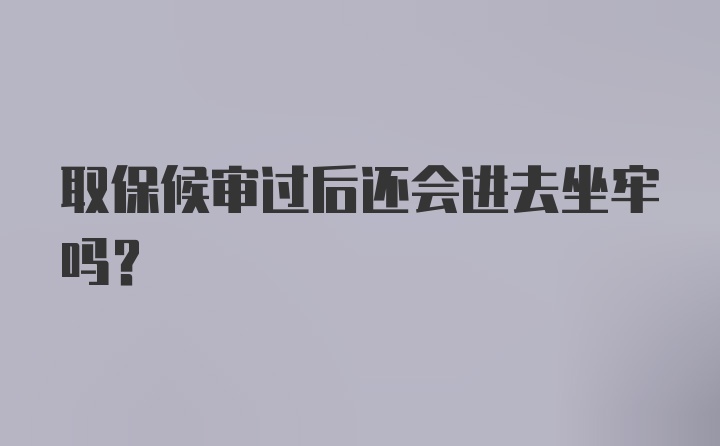 取保候审过后还会进去坐牢吗？